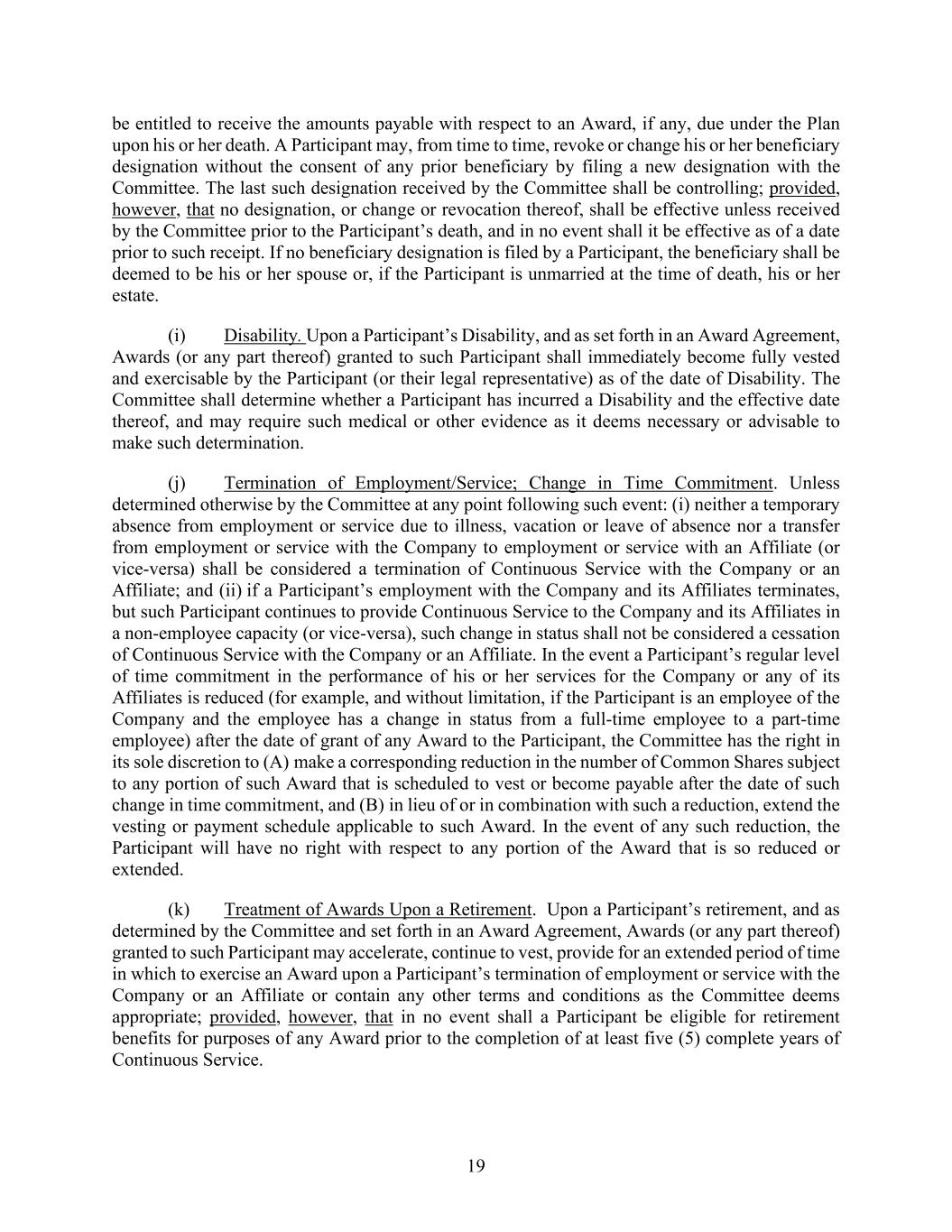 be entitled to receive the amounts payable with respect to an Award, if any, due under the Plan upon his or her death. A Participant may, from time to time, revoke or change his or her beneficiary designation without the consent of any prior beneficiary by filing a new designation with the Committee. The last such designation received by the Committee shall be controlling; provided, however, that no designation, or change or revocation thereof, shall be effective unless received by the Committee prior to the Participant's death, and in no event shall it be effective as of a date prior to such receipt. If no beneficiary designation is filed by a Participant, the beneficiary shall be deemed to be his or her spouse or, if the Participant is unmarried at the time of death, his or her estate.

(i) Disability. Upon a Participant's Disability, and as set forth in an Award Agreement, Awards (or any part thereof) granted to such Participant shall immediately become fully vested and exercisable by the Participant (or their legal representative) as of the date of Disability. The Committee shall determine whether a Participant has incurred a Disability and the effective date thereof, and may require such medical or other evidence as it deems necessary or advisable to make such determination.

(j) Termination of Employment/Service; Change in Time Commitment. Unless determined otherwise by the Committee at any point following such event: (i) neither a temporary absence from employment or service due to illness, vacation or leave of absence nor a transfer from employment or service with the Company to employment or service with an Affiliate (or vice-versa) shall be considered a termination of Continuous Service with the Company or an Affiliate; and (ii) if a Participant's employment with the Company and its Affiliates terminates, but such Participant continues to provide Continuous Service to the Company and its Affiliates in a non-employee capacity (or vice-versa), such change in status shall not be considered a cessation of Continuous Service with the Company or an Affiliate. In the event a Participant's regular level of time commitment in the performance of his or her services for the Company or any of its Affiliates is reduced (for example, and without limitation, if the Participant is an employee of the Company and the employee has a change in status from a full-time employee to a part-time employee) after the date of grant of any Award to the Participant, the Committee has the right in its sole discretion to (A) make a corresponding reduction in the number of Common Shares subject to any portion of such Award that is scheduled to vest or become payable after the date of such change in time commitment, and (B) in lieu of or in combination with such a reduction, extend the vesting or payment schedule applicable to such Award. In the event of any such reduction, the Participant will have no right with respect to any portion of the Award that is so reduced or extended.

(k) Treatment of Awards Upon a Retirement. Upon a Participant's retirement, and as determined by the Committee and set forth in an Award Agreement, Awards (or any part thereof) granted to such Participant may accelerate, continue to vest, provide for an extended period of time in which to exercise an Award upon a Participant's termination of employment or service with the Company or an Affiliate or contain any other terms and conditions as the Committee deems appropriate; provided, however, that in no event shall a Participant be eligible for retirement benefits for purposes of any Award prior to the completion of at least five (5) complete years of Continuous Service.

19